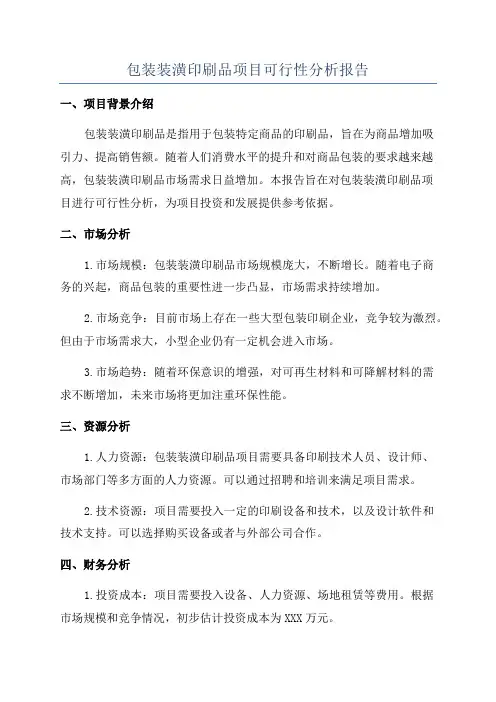 包装装潢印刷品项目可行性分析报告

一、项目背景介绍

包装装潢印刷品是指用于包装特定商品的印刷品，旨在为商品增加吸引力、提高销售额。随着人们消费水平的提升和对商品包装的要求越来越高，包装装潢印刷品市场需求日益增加。本报告旨在对包装装潢印刷品项目进行可行性分析，为项目投资和发展提供参考依据。

二、市场分析

1.市场规模：包装装潢印刷品市场规模庞大，不断增长。随着电子商务的兴起，商品包装的重要性进一步凸显，市场需求持续增加。

2.市场竞争：目前市场上存在一些大型包装印刷企业，竞争较为激烈。但由于市场需求大，小型企业仍有一定机会进入市场。

3.市场趋势：随着环保意识的增强，对可再生材料和可降解材料的需求不断增加，未来市场将更加注重环保性能。

三、资源分析

1.人力资源：包装装潢印刷品项目需要具备印刷技术人员、设计师、市场部门等多方面的人力资源。可以通过招聘和培训来满足项目需求。

2.技术资源：项目需要投入一定的印刷设备和技术，以及设计软件和技术支持。可以选择购买设备或者与外部公司合作。

四、财务分析

1.投资成本：项目需要投入设备、人力资源、场地租赁等费用。根据市场规模和竞争情况，初步估计投资成本为XXX万元。